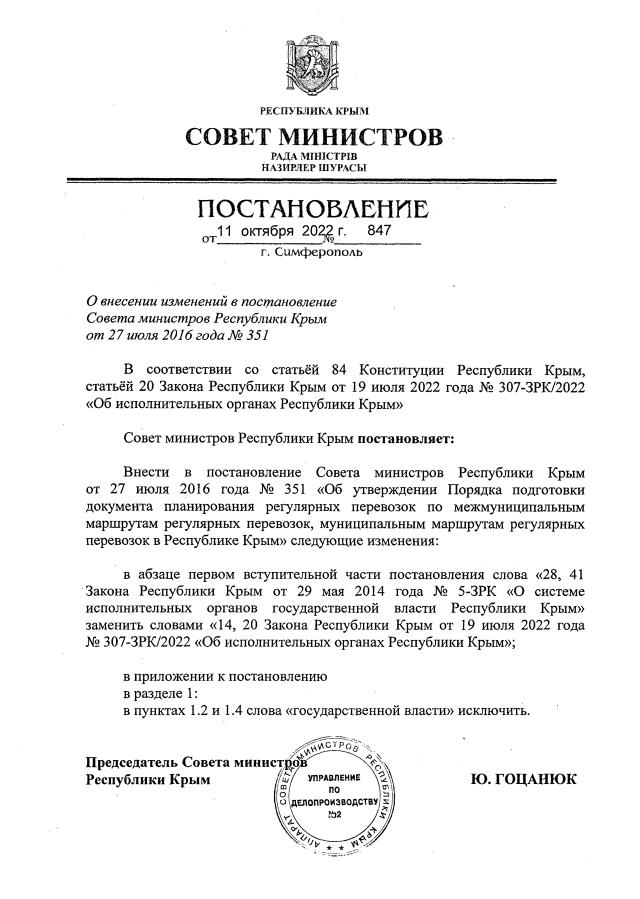 РЕСПУБЛИКА КРЫМ

СОВЕТ МИНИСТРОВ

РАДА МІНІСТРІВ
НАЗИРЛЕР ШУРАСЫ

ПОСТАНОВЛЕНИЕ

от 11 октября 2022 г. № 847

г. Симферополь

О внесении изменений в постановление Совета министров Республики Крым от 27 июля 2016 года № 351

В соответствии со статьёй 84 Конституции Республики Крым, статьёй 20 Закона Республики Крым от 19 июля 2022 года № 307-ЗРК/2022 «Об исполнительных органах Республики Крым»

Совет министров Республики Крым постановляет:

Внести в постановление Совета министров Республики Крым от 27 июля 2016 года № 351 «Об утверждении Порядка подготовки документа планирования регулярных перевозок по межмуниципальным маршрутам регулярных перевозок, муниципальным маршрутам регулярных перевозок в Республике Крым» следующие изменения:

в абзаце первом вступительной части постановления слова «28, 41 Закона Республики Крым от 29 мая 2014 года № 5-ЗРК «О системе исполнительных органов государственной власти Республики Крым» заменить словами «14, 20 Закона Республики Крым от 19 июля 2022 года № 307-ЗРК/2022 «Об исполнительных органах Республики Крым»;

в приложении к постановлению
в разделе 1:
в пунктах 1.2 и 1.4 слова «государственной власти» исключить.

Председатель Совета министров
Республики Крым

АППАРАТ СОВЕТА МИНИСТРОВ РЕСПУБЛИКИ КРЫМ
УПРАВЛЕНИЕ ПО ДЕЛОПРОИЗВОДСТВУ №2

Ю. ГОЦАНЮК